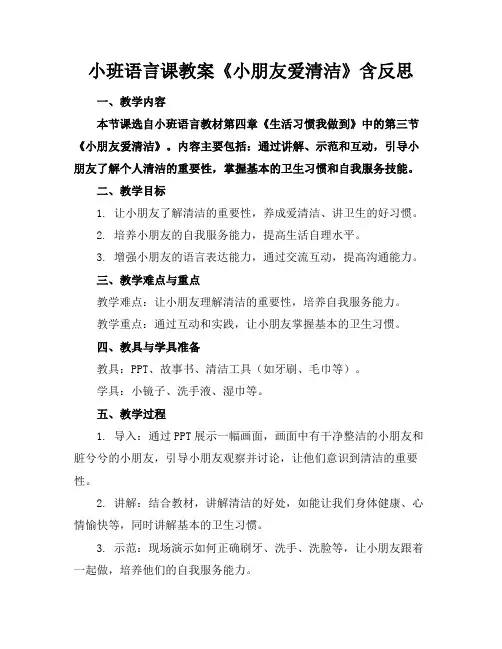 小班语言课教案《小朋友爱清洁》含反思

一、教学内容

本节课选自小班语言教材第四章《生活习惯我做到》中的第三节《小朋友爱清洁》。内容主要包括：通过讲解、示范和互动，引导小朋友了解个人清洁的重要性，掌握基本的卫生习惯和自我服务技能。

二、教学目标

1. 让小朋友了解清洁的重要性，养成爱清洁、讲卫生的好习惯。

2. 培养小朋友的自我服务能力，提高生活自理水平。

3. 增强小朋友的语言表达能力，通过交流互动，提高沟通能力。

三、教学难点与重点

教学难点：让小朋友理解清洁的重要性，培养自我服务能力。

教学重点：通过互动和实践，让小朋友掌握基本的卫生习惯。

四、教具与学具准备

教具：PPT、故事书、清洁工具（如牙刷、毛巾等）。

学具：小镜子、洗手液、湿巾等。

五、教学过程

1. 导入：通过PPT展示一幅画面，画面中有干净整洁的小朋友和脏兮兮的小朋友，引导小朋友观察并讨论，让他们意识到清洁的重要性。

2. 讲解：结合教材，讲解清洁的好处，如能让我们身体健康、心情愉快等，同时讲解基本的卫生习惯。

3. 示范：现场演示如何正确刷牙、洗手、洗脸等，让小朋友跟着一起做，培养他们的自我服务能力。